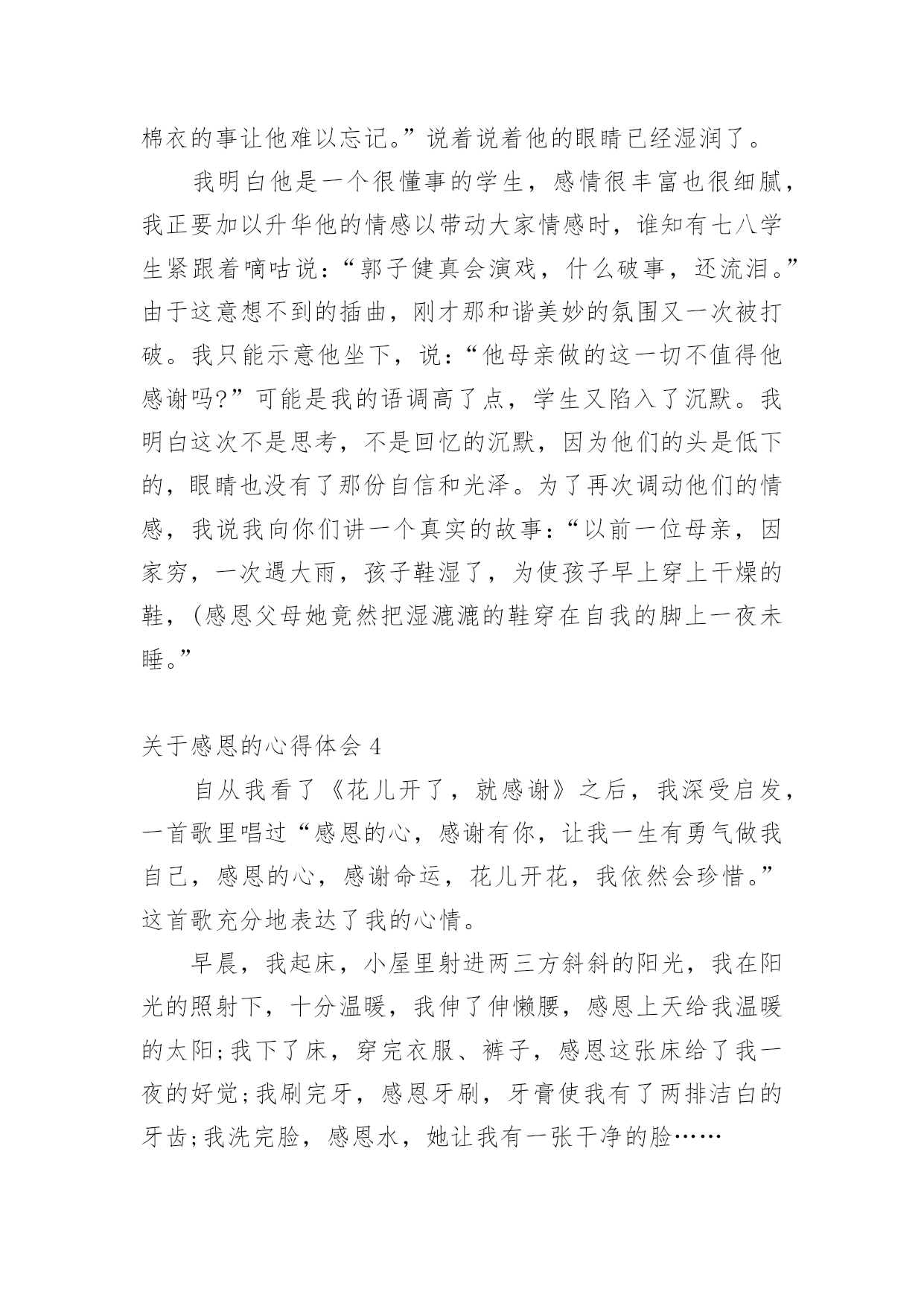 棉衣的事让他难以忘记。”说着说着他的眼睛已经湿润了。

我明白他是一个很懂事的学生，感情很丰富也很细腻，我正要加以升华他的情感以带动大家情感时，谁知有七八学生紧跟着嘀咕说：“郭子健真会演戏，什么破事，还流泪。”由于这意想不到的插曲，刚才那和谐美妙的氛围又一次被打破。我只能示意他坐下，说：“他母亲做的这一切不值得他感谢吗?”可能是我的语调高了点，学生又陷入了沉默。我明白这次不是思考，不是回忆的沉默，因为他们的头是低下的，眼睛也没有了那份自信和光泽。为了再次调动他们的情感，我说我向你们讲一个真实的故事：“以前一位母亲，因家穷，一次遇大雨，孩子鞋湿了，为使孩子早上穿上干燥的鞋，(感恩父母她竟然把湿漉漉的鞋穿在自我的脚上一夜未睡。”

关于感恩的心得体会 4

自从我看了《花儿开了，就感谢》之后，我深受启发，一首歌里唱过“感恩的心，感谢有你，让我一生有勇气做我自己，感恩的心，感谢命运，花儿开花，我依然会珍惜。”这首歌充分地表达了我的心情。

早晨，我起床，小屋里射进两三方斜斜的阳光，我在阳光的照射下，十分温暖，我伸了伸懒腰，感恩上天给我温暖的太阳;我下了床，穿完衣服、裤子，感恩这张床给了我一夜的好觉;我刷完牙，感恩牙刷，牙膏使我有了两排洁白的牙齿;我洗完脸，感恩水，她让我有一张干净的脸……